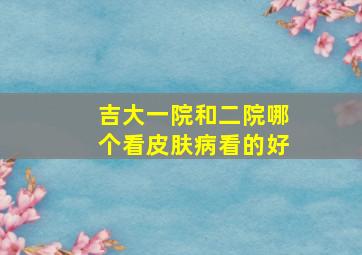 吉大一院和二院哪个看皮肤病看的好